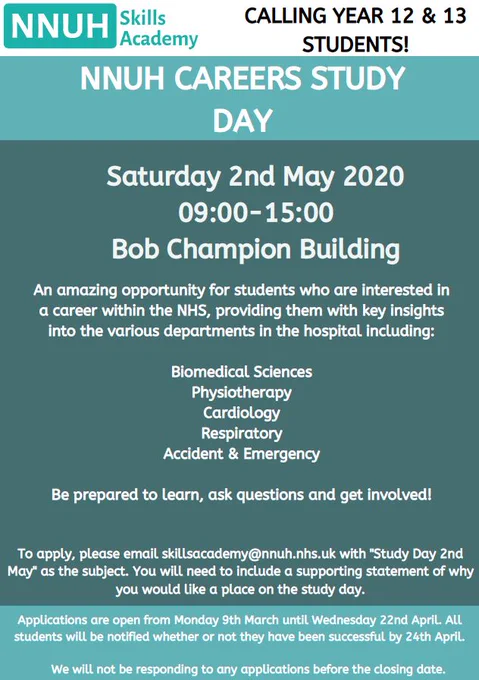 NNUH Skills Academy

CALLING YEAR 12 & 13 STUDENTS!

NNUH CAREERS STUDY DAY

Saturday 2nd May 2020
09:00-15:00
Bob Champion Building

An amazing opportunity for students who are interested in a career within the NHS, providing them with key insights into the various departments in the hospital including:

Biomedical Sciences
Physiotherapy
Cardiology
Respiratory
Accident & Emergency

Be prepared to learn, ask questions and get involved!

To apply, please email skillsacademy@nnuh.nhs.uk with "Study Day 2nd May" as the subject. You will need to include a supporting statement of why you would like a place on the study day.

Applications are open from Monday 9th March until Wednesday 22nd April. All students will be notified whether or not they have been successful by 24th April.

We will not be responding to any applications before the closing date.